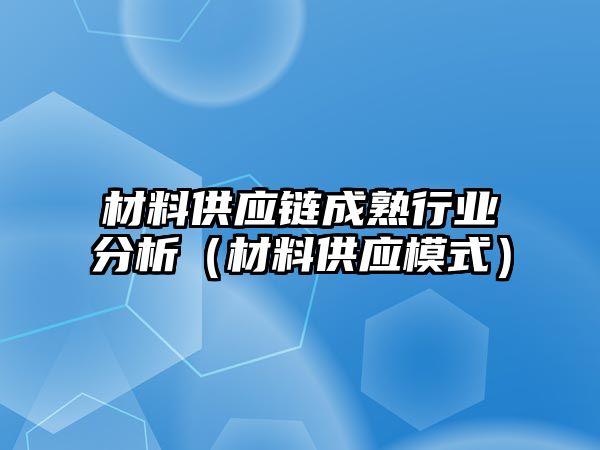 材料供应链成熟行业分析（材料供应模式）